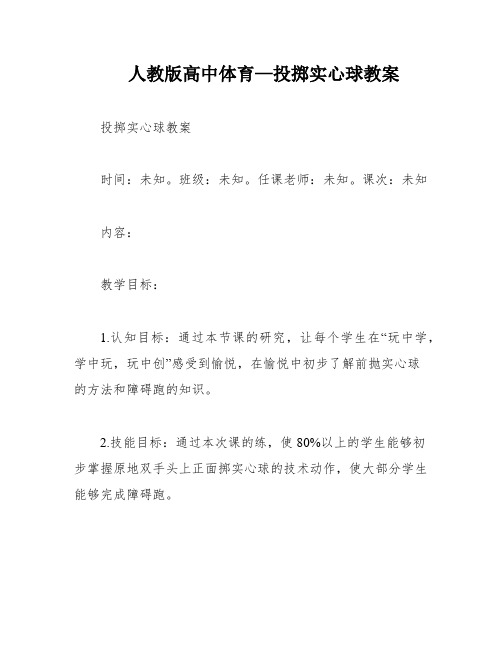 人教版高中体育—投掷实心球教案

投掷实心球教案

时间：未知。班级：未知。任课老师：未知。课次：未知

内容：

教学目标：

1.认知目标：通过本节课的研究，让每个学生在“玩中学，学中玩，玩中创”感受到愉悦，在愉悦中初步了解前抛实心球的方法和障碍跑的知识。

2.技能目标：通过本次课的练，使80%以上的学生能够初步掌握原地双手头上正面掷实心球的技术动作，使大部分学生能够完成障碍跑。